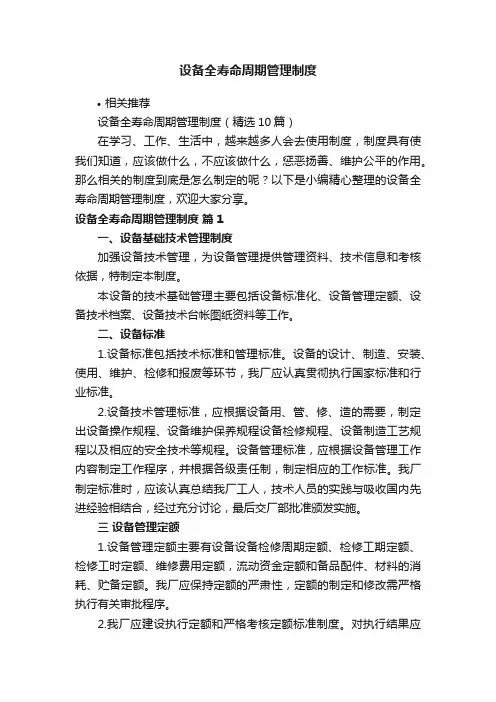 设备全寿命周期管理制度

• 相关推荐

设备全寿命周期管理制度（精选10篇）

在学习、工作、生活中，越来越多人会去使用制度，制度具有使我们知道，应该做什么，不应该做什么，惩恶扬善、维护公平的作用。那么相关的制度到底是怎么制定的呢？以下是小编精心整理的设备全寿命周期管理制度，欢迎大家分享。

设备全寿命周期管理制度 篇1

一、设备基础技术管理制度

加强设备技术管理，为设备管理提供管理资料、技术信息和考核依据，特制定本制度。

本设备的技术基础管理主要包括设备标准化、设备管理定额、设备技术档案、设备技术台帐图纸资料等工作。

二、设备标准

1.设备标准包括技术标准和管理标准。设备的设计、制造、安装、使用、维护、检修和报废等环节，我厂应认真贯彻执行国家标准和行业标准。

2.设备技术管理标准，应根据设备用、管、修、造的需要，制定出设备操作规程、设备维护保养规程设备检修规程、设备制造工艺规程以及相应的安全技术等规程。设备管理标准，应根据设备管理工作内容制定工作程序，并根据各级责任制，制定相应的工作标准。我厂制定标准时，应该认真总结我厂工人，技术人员的实践与吸收国内先进经验相结合，经过充分讨论，最后交厂部批准颁发实施。

三 设备管理定额

1.设备管理定额主要有设备设备检修周期定额、检修工期定额、检修工时定额、维修费用定额，流动资金定额和备品配件、材料的消耗、贮备定额。我厂应保持定额的严肃性，定额的制定和修改需严格执行有关审批程序。

2.我厂应建设执行定额和严格考核定额标准制度。对执行结果应